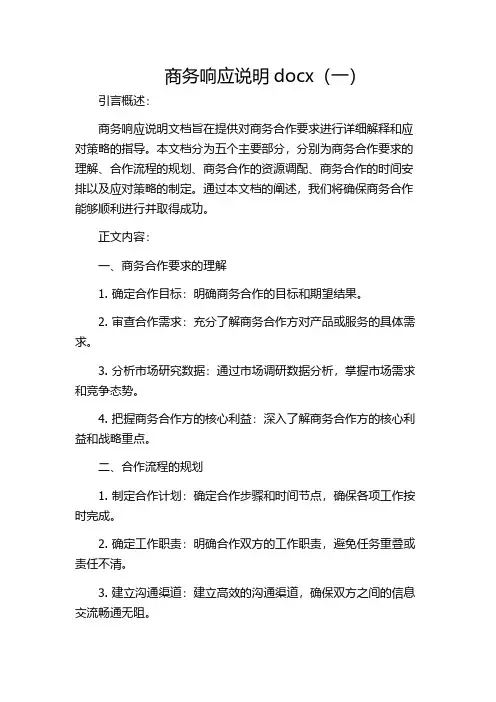 商务响应说明 docx（一）

引言概述：

商务响应说明文档旨在提供对商务合作要求进行详细解释和应对策略的指导。本文档分为五个主要部分，分别为商务合作要求的理解、合作流程的规划、商务合作的资源调配、商务合作的时间安排以及应对策略的制定。通过本文档的阐述，我们将确保商务合作能够顺利进行并取得成功。

正文内容：

一、商务合作要求的理解

1. 确定合作目标：明确商务合作的目标和期望结果。

2. 审查合作需求：充分了解商务合作方对产品或服务的具体需求。

3. 分析市场研究数据：通过市场调研数据分析，掌握市场需求和竞争态势。

4. 把握商务合作方的核心利益：深入了解商务合作方的核心利益和战略重点。

二、合作流程的规划

1. 制定合作计划：确定合作步骤和时间节点，确保各项工作按时完成。

2. 确定工作职责：明确合作双方的工作职责，避免任务重叠或责任不清。

3. 建立沟通渠道：建立高效的沟通渠道，确保双方之间的信息交流畅通无阻。